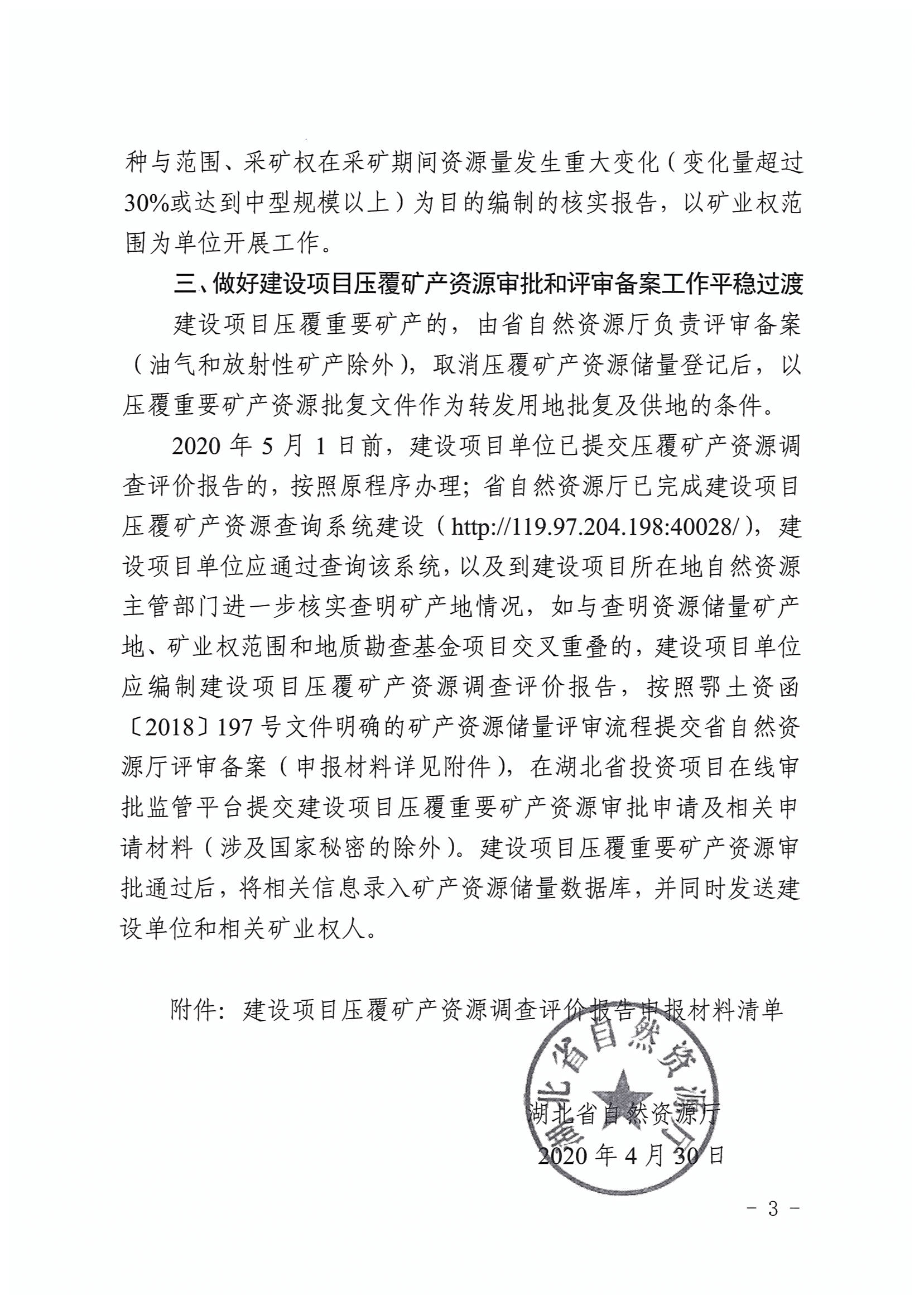 种与范围、采矿权在采矿期间资源量发生重大变化（变化量超过30%或达到中型规模以上）为目的编制的核实报告，以矿业权范围为单位开展工作。

三、做好建设项目压覆矿产资源审批和评审备案工作平稳过渡

建设项目压覆重要矿产的，由省自然资源厅负责评审备案（油气和放射性矿产除外），取消压覆矿产资源储量登记后，以压覆重要矿产资源批复文件作为转发用地批复及供地的条件。

2020 年 5 月 1 日前，建设项目单位已提交压覆矿产资源调查评价报告的，按照原程序办理；省自然资源厅已完成建设项目压覆矿产资源查询系统建设（http://119.97.204.198:40028/），建设项目单位应通过查询该系统，以及到建设项目所在地自然资源主管部门进一步核实查明矿产地情况，如与查明资源储量矿产地、矿业权范围和地质勘查基金项目交叉重叠的，建设项目单位应编制建设项目压覆矿产资源调查评价报告，按照鄂土资函〔2018〕197 号文件明确的矿产资源储量评审流程提交省自然资源厅评审备案（申报材料详见附件），在湖北省投资项目在线审批监管平台提交建设项目压覆重要矿产资源审批申请及相关申请材料（涉及国家秘密的除外）。建设项目压覆重要矿产资源审批通过后，将相关信息录入矿产资源储量数据库，并同时发送建设单位和相关矿业权人。

附件：建设项目压覆矿产资源调查评价报告申报材料清单

湖北省自然资源厅

湖北省自然资源厅
2020 年 4 月 30 日

- 3 -